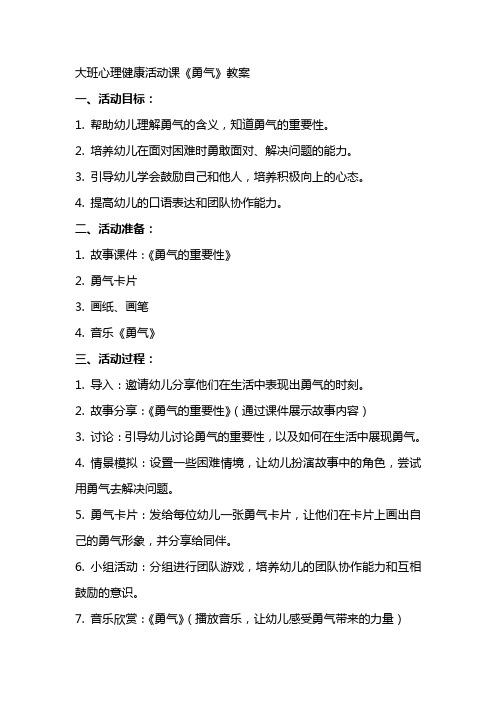 大班心理健康活动课《勇气》教案

一、活动目标：

1. 帮助幼儿理解勇气的含义，知道勇气的重要性。

2. 培养幼儿在面对困难时勇敢面对、解决问题的能力。

3. 引导幼儿学会鼓励自己和他人，培养积极向上的心态。

4. 提高幼儿的口语表达和团队协作能力。

二、活动准备：

1. 故事课件：《勇气的重要性》

2. 勇气卡片

3. 画纸、画笔

4. 音乐《勇气》

三、活动过程：

1. 导入：邀请幼儿分享他们在生活中表现出勇气的时刻。

2. 故事分享：《勇气的重要性》（通过课件展示故事内容）

3. 讨论：引导幼儿讨论勇气的重要性，以及如何在生活中展现勇气。

4. 情景模拟：设置一些困难情境，让幼儿扮演故事中的角色，尝试用勇气去解决问题。

5. 勇气卡片：发给每位幼儿一张勇气卡片，让他们在卡片上画出自己的勇气形象，并分享给同伴。

6. 小组活动：分组进行团队游戏，培养幼儿的团队协作能力和互相鼓励的意识。

7. 音乐欣赏：《勇气》（播放音乐，让幼儿感受勇气带来的力量）